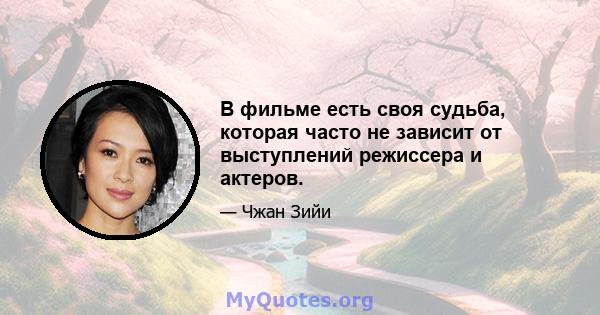 В фильме есть своя судьба, которая часто не зависит от выступлений режиссера и актеров.

— Чжан Зийи

MyQuotes.org